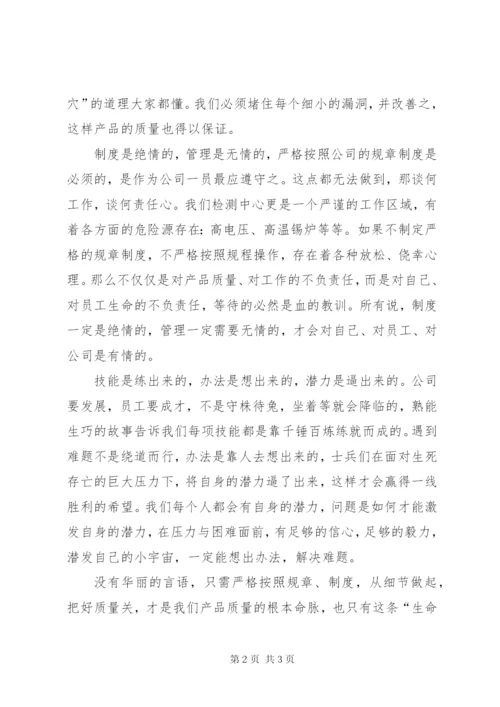 穴”的道理大家都懂。我们必须堵住每个细小的漏洞，并改善之，这样产品的质量也得以保证。

制度是绝情的，管理是无情的，严格按照公司的规章制度是必须的，是作为公司一员最应遵守之。这点都无法做到，那谈何工作，谈何责任心。我们检测中心更是一个严谨的工作区域，有着各方面的危险源存在：高电压、高温锡炉等等。如果不制定严格的规章制度，不严格按照规程操作，存在着各种放松、侥幸心理。那么不仅仅是对产品质量、对工作的不负责任，而是对自己、对员工生命的不负责任，等待的必然是血的教训。所有说，制度一定是绝情的，管理一定需要无情的，才会对自己、对员工、对公司是有情的。

技能是练出来的，办法是想出来的，潜力是逼出来的。公司要发展，员工要成才，不是守株待兔，坐着等就会降临的，熟能生巧的故事告诉我们每项技能都是靠千锤百炼练就而成的。遇到难题不是绕道而行，办法是靠人去想出来的，士兵们在面对生死存亡的巨大压力下，将自身的潜力逼了出来，这样才会赢得一线胜利的希望。我们每个人都会有自身的潜力，问题是如何才能激发自身的潜力，在压力与困难面前，有足够的信心，足够的毅力，潜发自己的小宇宙，一定能想出办法，解决难题。

没有华丽的言语，只需严格按照规章、制度，从细节做起，把好质量关，才是我们产品质量的根本命脉，也只有这条“生命

第 2 页 共 3 页